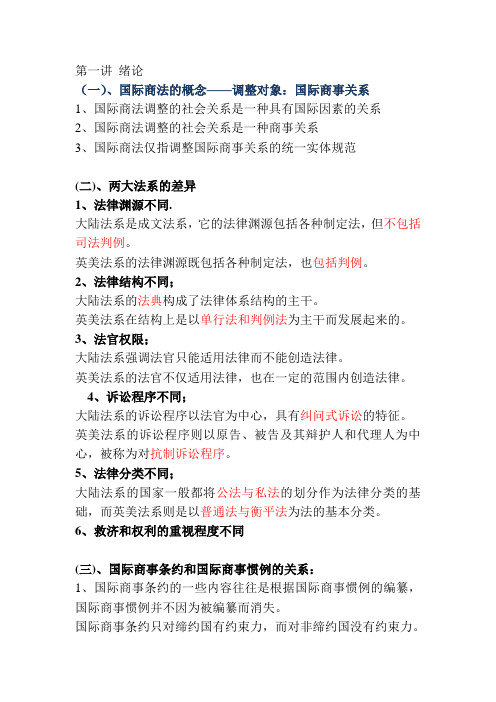 第一讲 绪论

（一）、国际商法的概念——调整对象：国际商事关系

1、国际商法调整的社会关系是一种具有国际因素的关系

2、国际商法调整的社会关系是一种商事关系

3、国际商法仅指调整国际商事关系的统一实体规范

(二)、两大法系的差异

1、法律渊源不同.

大陆法系是成文法系，它的法律渊源包括各种制定法，但不包括司法判例。

英美法系的法律渊源既包括各种制定法，也包括判例。

2、法律结构不同；

大陆法系的法典构成了法律体系结构的主干。

英美法系在结构上是以单行法和判例法为主干而发展起来的。

3、法官权限；

大陆法系强调法官只能适用法律而不能创造法律。

英美法系的法官不仅适用法律，也在一定的范围内创造法律。

4、诉讼程序不同；

大陆法系的诉讼程序以法官为中心，具有纠问式诉讼的特征。

英美法系的诉讼程序则以原告、被告及其辩护人和代理人为中心，被称为对抗制诉讼程序。

5、法律分类不同；

大陆法系的国家一般都将公法与私法的划分作为法律分类的基础，而英美法系则是以普通法与衡平法为法的基本分类。

6、救济和权利的重视程度不同

(三)、国际商事条约和国际商事惯例的关系：

1、国际商事条约的一些内容往往是根据国际商事惯例的编纂，国际商事惯例并不因为被编纂而消失。

国际商事条约只对缔约国有约束力，而对非缔约国没有约束力。